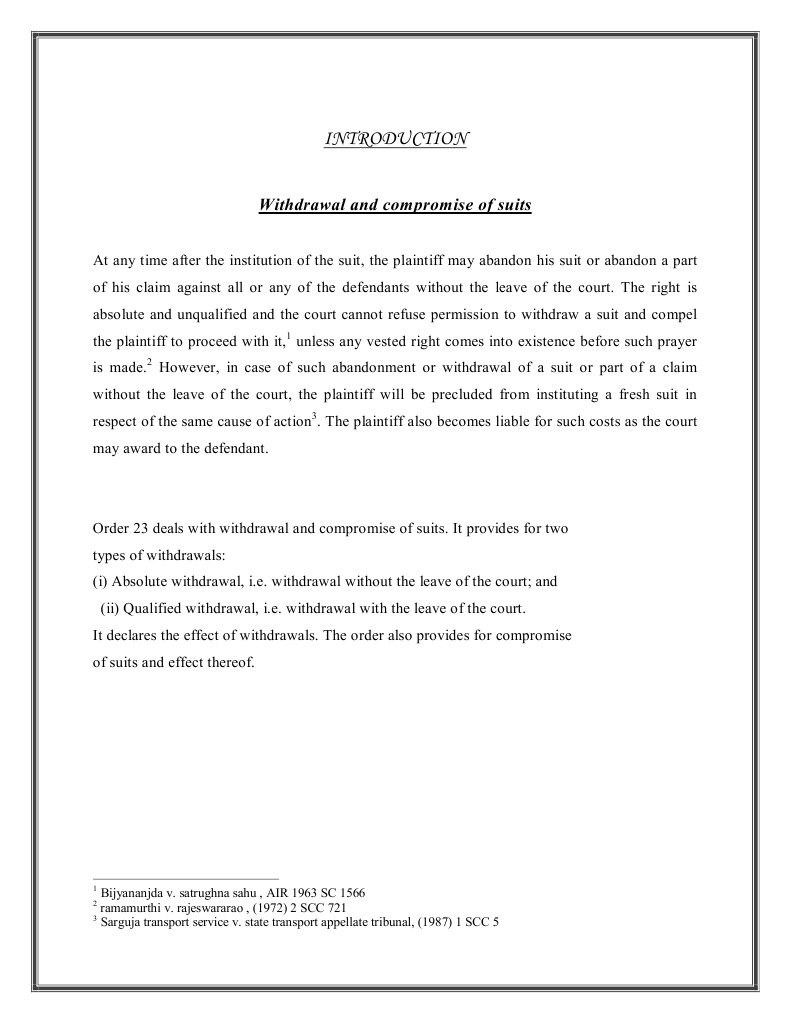 INTRODUCTION

Withdrawal and compromise of suits

At any time after the institution of the suit, the plaintiff may abandon his suit or abandon a part of his claim against all or any of the defendants without the leave of the court. The right is absolute and unqualified and the court cannot refuse permission to withdraw a suit and compel the plaintiff to proceed with it,$^1$ unless any vested right comes into existence before such prayer is made.$^2$ However, in case of such abandonment or withdrawal of a suit or part of a claim without the leave of the court, the plaintiff will be precluded from instituting a fresh suit in respect of the same cause of action$^3$. The plaintiff also becomes liable for such costs as the court may award to the defendant.

Order 23 deals with withdrawal and compromise of suits. It provides for two types of withdrawals:
(i) Absolute withdrawal, i.e. withdrawal without the leave of the court; and
(ii) Qualified withdrawal, i.e. withdrawal with the leave of the court.
It declares the effect of withdrawals. The order also provides for compromise of suits and effect thereof.

$^1$ Bijyananjda v. satrughna sahu , AIR 1963 SC 1566
$^2$ ramamurthi v. rajeswararao , (1972) 2 SCC 721
$^3$ Sarguja transport service v. state transport appellate tribunal, (1987) 1 SCC 5